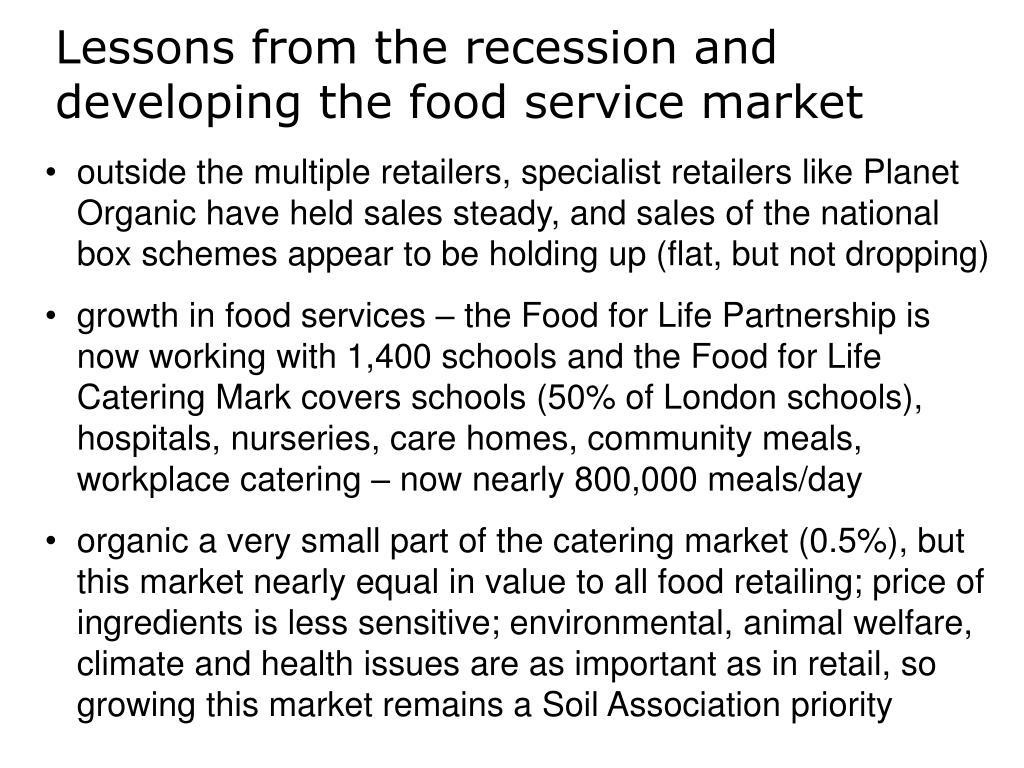 Lessons from the recession and developing the food service market

• outside the multiple retailers, specialist retailers like Planet Organic have held sales steady, and sales of the national box schemes appear to be holding up (flat, but not dropping)

• growth in food services – the Food for Life Partnership is now working with 1,400 schools and the Food for Life Catering Mark covers schools (50% of London schools), hospitals, nurseries, care homes, community meals, workplace catering – now nearly 800,000 meals/day

• organic a very small part of the catering market (0.5%), but this market nearly equal in value to all food retailing; price of ingredients is less sensitive; environmental, animal welfare, climate and health issues are as important as in retail, so growing this market remains a Soil Association priority